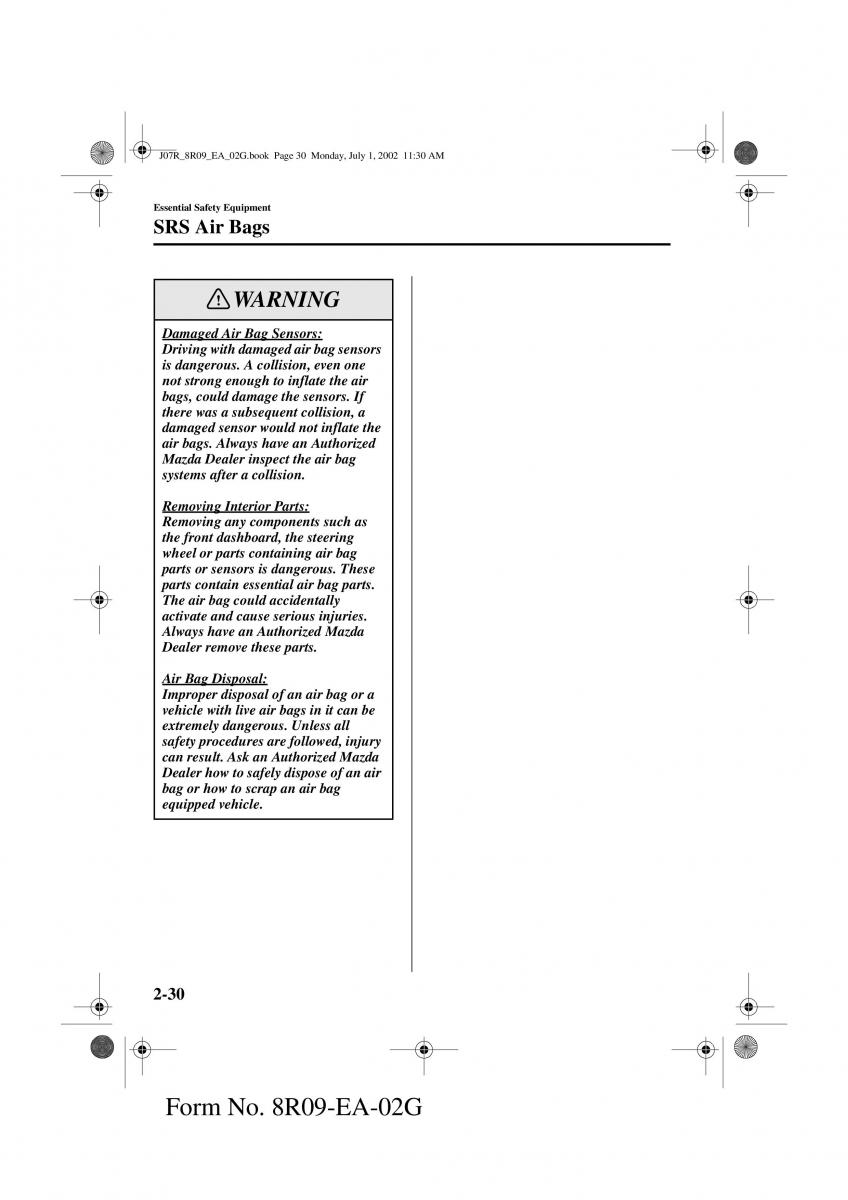 J07R_8R09_EA_02G.book Page 30 Monday, July 1, 2002 11:30 AM

Essential Safety Equipment

SRS Air Bags

WARNING

Damaged Air Bag Sensors:
Driving with damaged air bag sensors is dangerous. A collision, even one not strong enough to inflate the air bags, could damage the sensors. If there was a subsequent collision, a damaged sensor would not inflate the air bags. Always have an Authorized Mazda Dealer inspect the air bag systems after a collision.

Removing Interior Parts:
Removing any components such as the front dashboard, the steering wheel or parts containing air bag parts or sensors is dangerous. These parts contain essential air bag parts. The air bag could accidentally activate and cause serious injuries. Always have an Authorized Mazda Dealer remove these parts.

Air Bag Disposal:
Improper disposal of an air bag or a vehicle with live air bags in it can be extremely dangerous. Unless all safety procedures are followed, injury can result. Ask an Authorized Mazda Dealer how to safely dispose of an air bag or how to scrap an air bag equipped vehicle.

2-30

Form No. 8R09-EA-02G